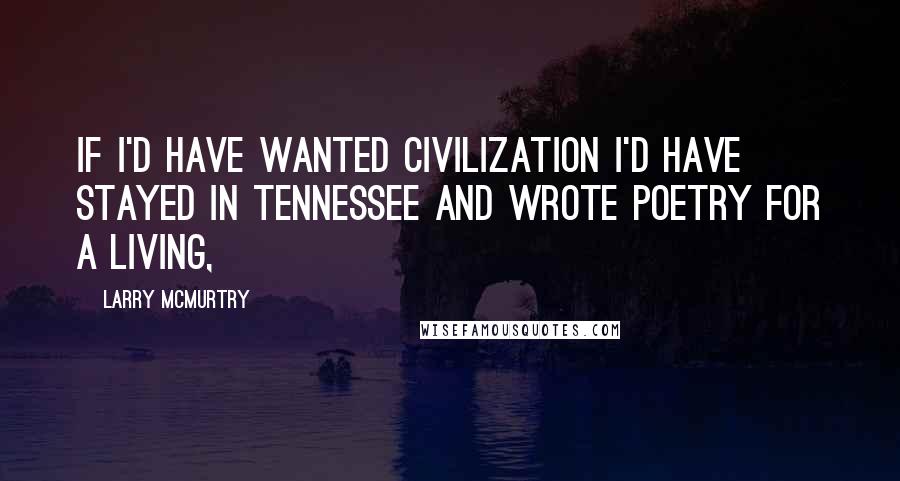 IF I'D HAVE WANTED CIVILIZATION I'D HAVE STAYED IN TENNESSEE AND WROTE POETRY FOR A LIVING,

LARRY MCMURTRY

WISEFAMOUSQUOTES.COM